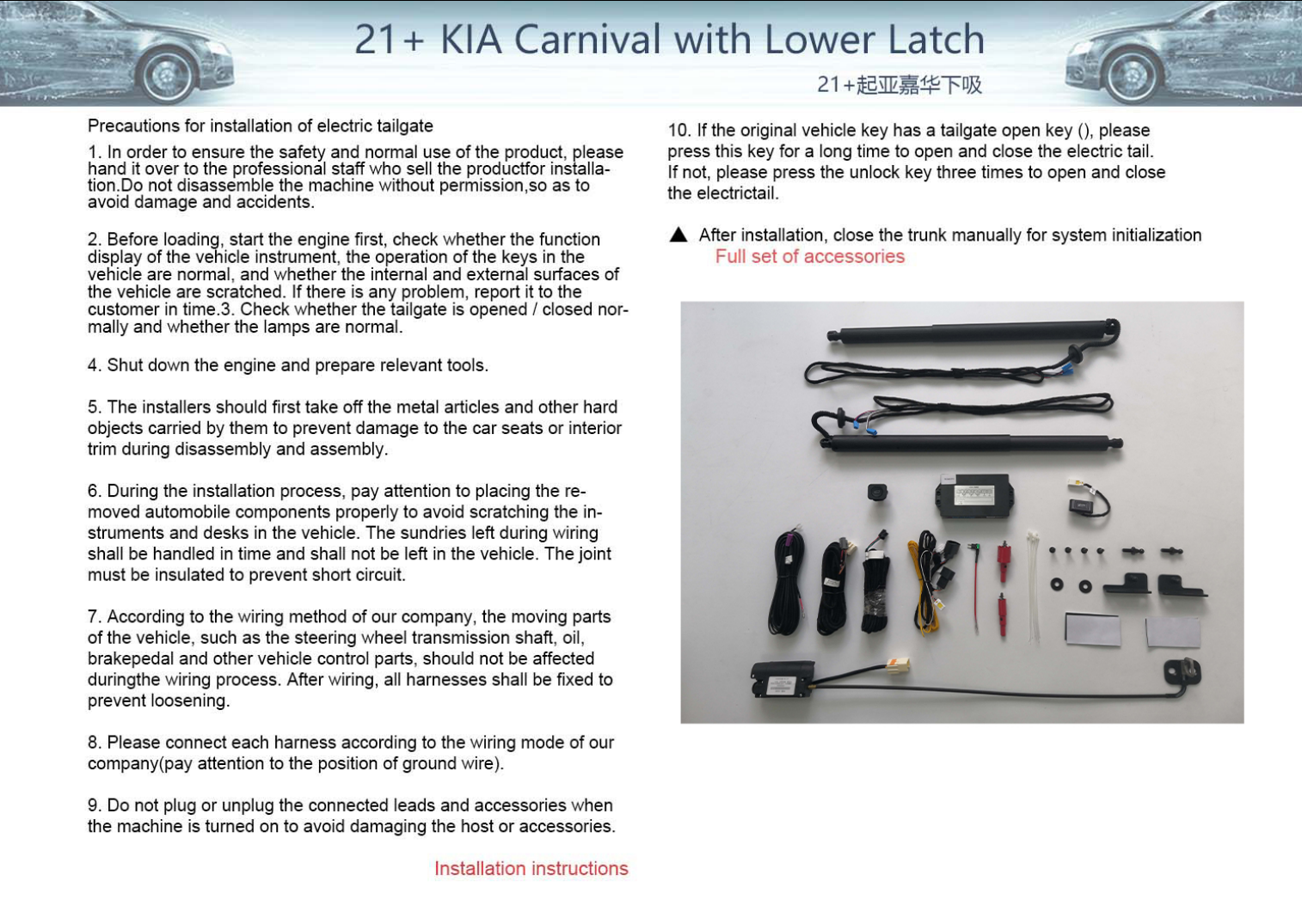 21+ KIA Carnival with Lower Latch

21+起亚嘉华下吸

Precautions for installation of electric tailgate

1. In order to ensure the safety and normal use of the product, please hand it over to the professional staff who sell the productfor installation.Do not disassemble the machine without permission,so as to avoid damage and accidents.

2. Before loading, start the engine first, check whether the function display of the vehicle instrument, the operation of the keys in the vehicle are normal, and whether the internal and external surfaces of the vehicle are scratched. If there is any problem, report it to the customer in time.3. Check whether the tailgate is opened / closed normally and whether the lamps are normal.

4. Shut down the engine and prepare relevant tools.

5. The installers should first take off the metal articles and other hard objects carried by them to prevent damage to the car seats or interior trim during disassembly and assembly.

6. During the installation process, pay attention to placing the removed automobile components properly to avoid scratching the instruments and desks in the vehicle. The sundries left during wiring shall be handled in time and shall not be left in the vehicle. The joint must be insulated to prevent short circuit.

7. According to the wiring method of our company, the moving parts of the vehicle, such as the steering wheel transmission shaft, oil, brakepedal and other vehicle control parts, should not be affected duringthe wiring process. After wiring, all harnesses shall be fixed to prevent loosening.

8. Please connect each harness according to the wiring mode of our company(pay attention to the position of ground wire).

9. Do not plug or unplug the connected leads and accessories when the machine is turned on to avoid damaging the host or accessories.

Installation instructions

10. If the original vehicle key has a tailgate open key (), please press this key for a long time to open and close the electric tail. If not, please press the unlock key three times to open and close the electrictail.

▲ After installation, close the trunk manually for system initialization

Full set of accessories